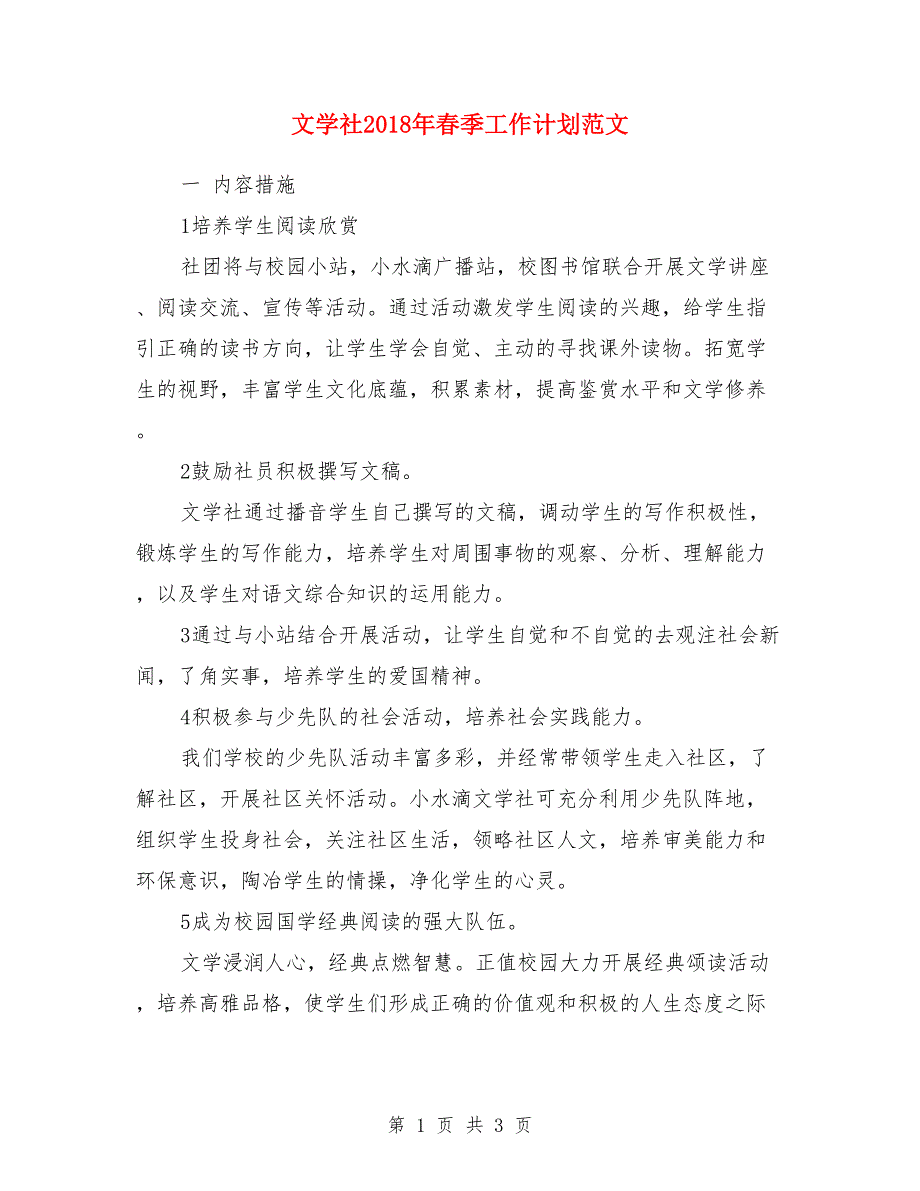 文学社2018年春季工作计划范文

一 内容措施

1培养学生阅读欣赏

社团将与校园小站，小水滴广播站，校图书馆联合开展文学讲座、阅读交流、宣传等活动。通过活动激发学生阅读的兴趣，给学生指引正确的读书方向，让学生学会自觉、主动的寻找课外读物。拓宽学生的视野，丰富学生文化底蕴，积累素材，提高鉴赏水平和文学修养。

2鼓励社员积极撰写文稿。

文学社通过播音学生自己撰写的文稿，调动学生的写作积极性，锻炼学生的写作能力，培养学生对周围事物的观察、分析、理解能力，以及学生对语文综合知识的运用能力。

3通过与小站结合开展活动，让学生自觉和不自觉的去观注社会新闻，了角实事，培养学生的爱国精神。

4积极参与少先队的社会活动，培养社会实践能力。

我们学校的少先队活动丰富多彩，并经常带领学生走入社区，了解社区，开展社区关怀活动。小水滴文学社可充分利用少先队阵地，组织学生投身社会，关注社区生活，领略社区人文，培养审美能力和环保意识，陶冶学生的情操，净化学生的心灵。

5成为校园国学经典阅读的强大队伍。

文学浸润人心，经典点燃智慧。正值校园大力开展经典颂读活动，培养高雅品格，使学生们形成正确的价值观和积极的人生态度之际

第 1 页 共 3 页